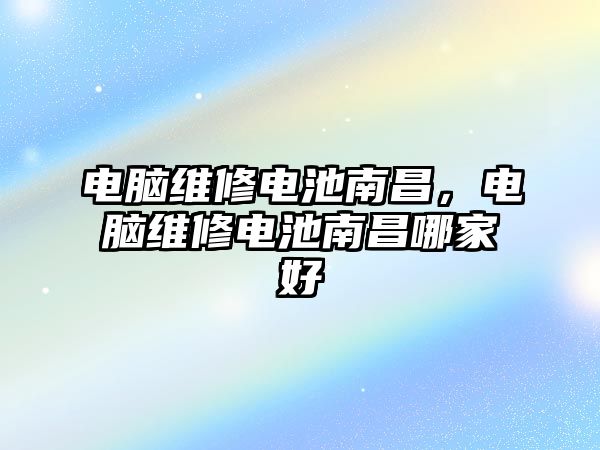 电脑维修电池南昌，电脑维修电池南昌哪家好